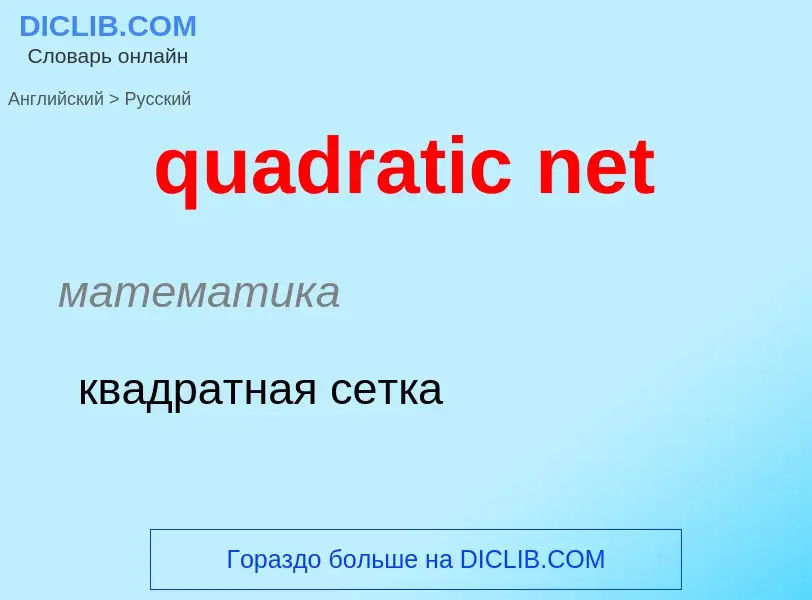 DICLIB.COM
Словарь онлайн

Английский > Русский

quadratic net

математика

квадратная сетка

Гораздо больше на DICLIB.COM